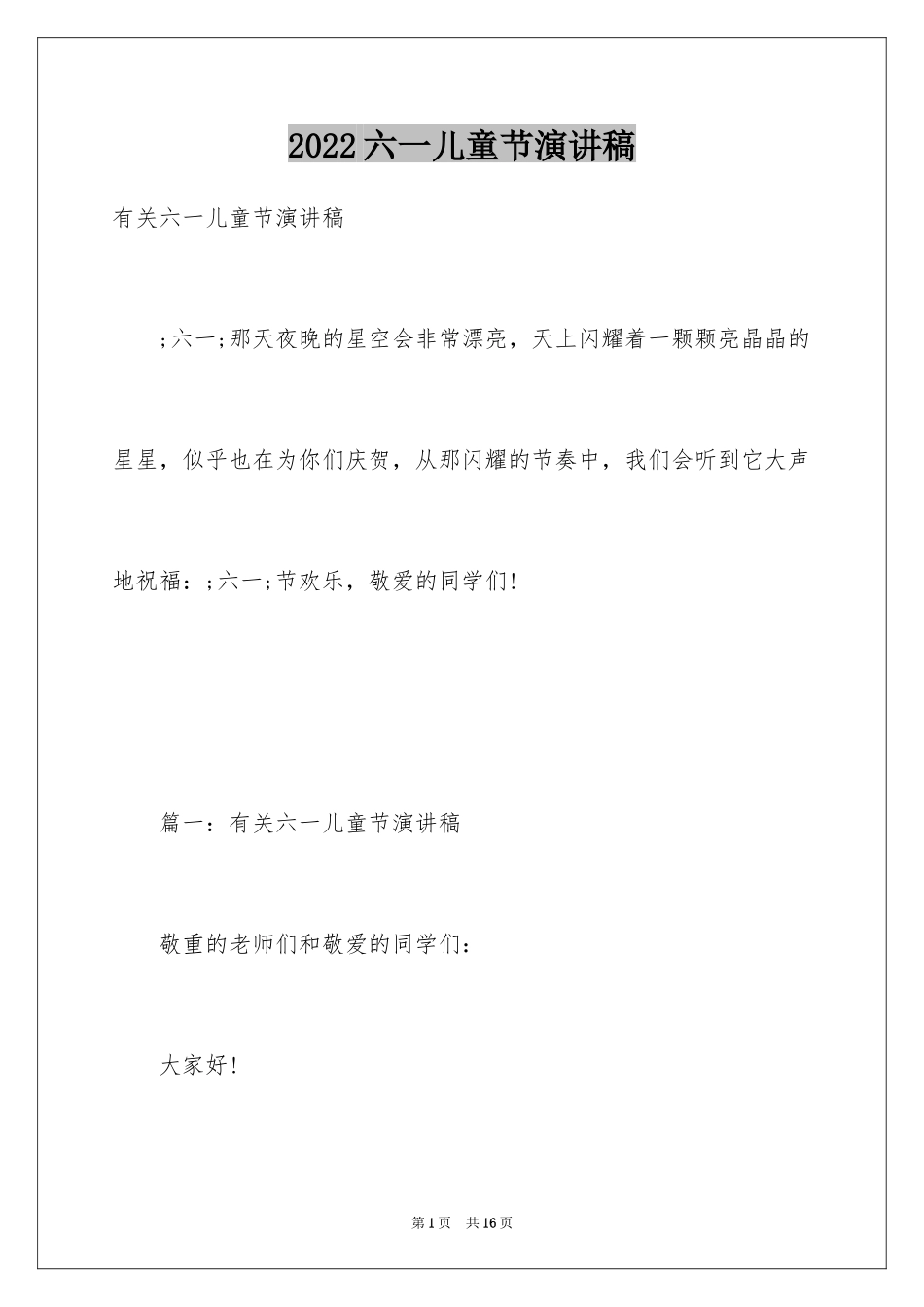 2022六一儿童节演讲稿

有关六一儿童节演讲稿

;六一;那天夜晚的星空会非常漂亮，天上闪耀着一颗颗亮晶晶的星星，似乎也在为你们庆贺，从那闪耀的节奏中，我们会听到它大声地祝福：;六一;节欢乐，敬爱的同学们!

篇一：有关六一儿童节演讲稿

敬重的老师们和敬爱的同学们：

大家好!

第1页 共16页